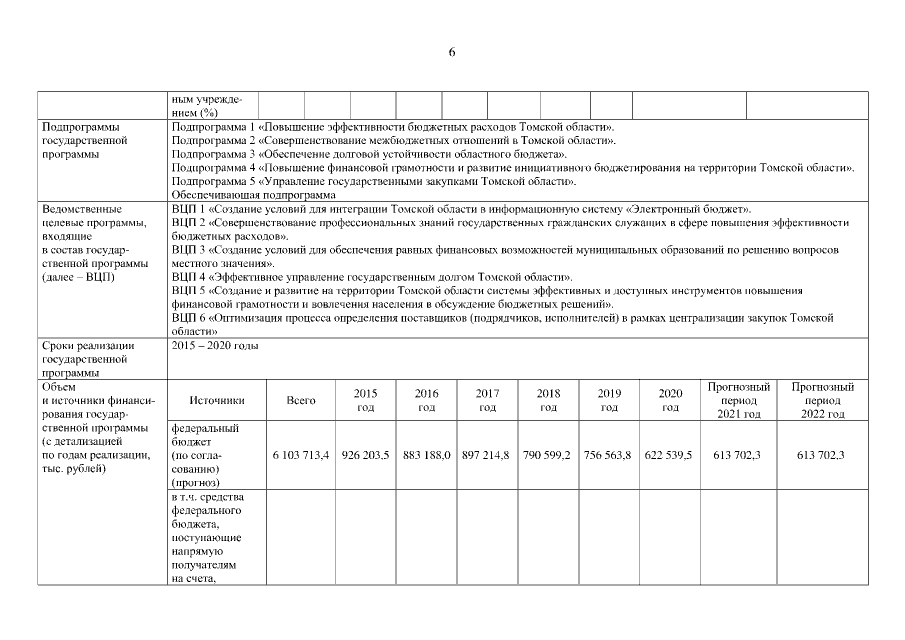 6

| | ным учреждением (%) | | | | | | | | | |
|---|---|---|---|---|---|---|---|---|---|---|
| Подпрограммы государственной программы | Подпрограмма 1 «Повышение эффективности бюджетных расходов Томской области». Подпрограмма 2 «Совершенствование межбюджетных отношений в Томской области». Подпрограмма 3 «Обеспечение долговой устойчивости областного бюджета». Подпрограмма 4 «Повышение финансовой грамотности и развитие инициативного бюджетирования на территории Томской области». Подпрограмма 5 «Управление государственными закупками Томской области». Обеспечивающая подпрограмма | | | | | | | | | |
| Ведомственные целевые программы, входящие в состав государственной программы (далее – ВЦП) | ВЦП 1 «Создание условий для интеграции Томской области в информационную систему «Электронный бюджет». ВЦП 2 «Совершенствование профессиональных знаний государственных гражданских служащих в сфере повышения эффективности бюджетных расходов». ВЦП 3 «Создание условий для обеспечения равных финансовых возможностей муниципальных образований по решению вопросов местного значения». ВЦП 4 «Эффективное управление государственным долгом Томской области». ВЦП 5 «Создание и развитие на территории Томской области системы эффективных и доступных инструментов повышения финансовой грамотности и вовлечения населения в обсуждение бюджетных решений». ВЦП 6 «Оптимизация процесса определения поставщиков (подрядчиков, исполнителей) в рамках централизации закупок Томской области» | | | | | | | | | |
| Сроки реализации государственной программы | 2015 – 2020 годы | | | | | | | | | |
| Объем и источники финансирования государственной программы (с детализацией по годам реализации, тыс. рублей) | Источники | Всего | 2015 год | 2016 год | 2017 год | 2018 год | 2019 год | 2020 год | Прогнозный период 2021 год | Прогнозный период 2022 год |
| | федеральный бюджет (по согласованию) (прогноз) | 6 103 713,4 | 926 203,5 | 883 188,0 | 897 214,8 | 790 599,2 | 756 563,8 | 622 539,5 | 613 702,3 | 613 702,3 |
| | в т.ч. средства федерального бюджета, поступающие напрямую получателям на счета, | | | | | | | | | |